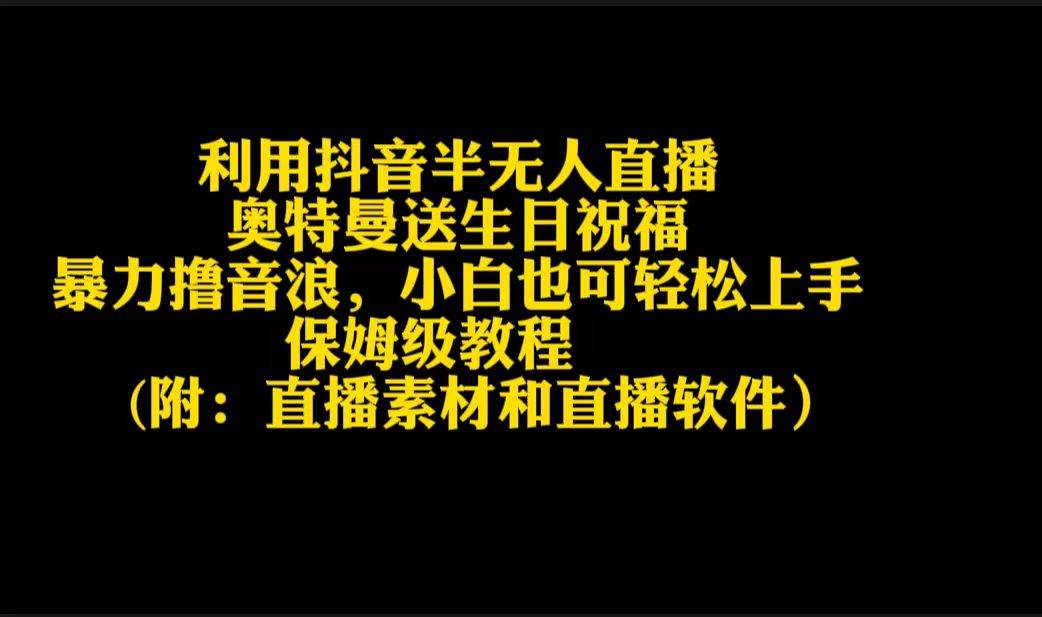 利用抖音半无人直播
奥特曼送生日祝福
暴力撸音浪，小白也可轻松上手
保姆级教程
（附：直播素材和直播软件）